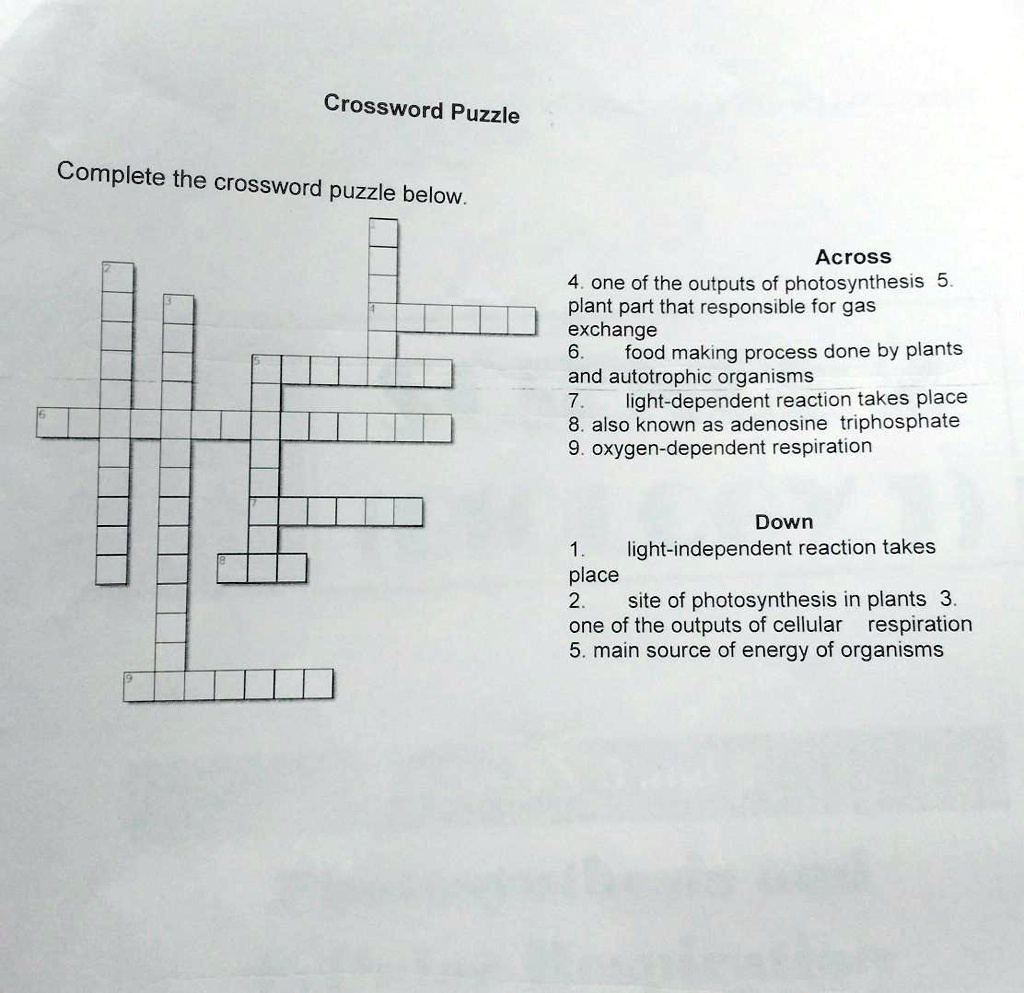 Crossword Puzzle

Complete the crossword puzzle below.

1
2
3
4
5
6
7
8
9

Across
4. one of the outputs of photosynthesis 5. plant part that responsible for gas exchange
6. food making process done by plants and autotrophic organisms
7. light-dependent reaction takes place
8. also known as adenosine triphosphate
9. oxygen-dependent respiration

Down
1. light-independent reaction takes place
2. site of photosynthesis in plants 3. one of the outputs of cellular respiration
5. main source of energy of organisms